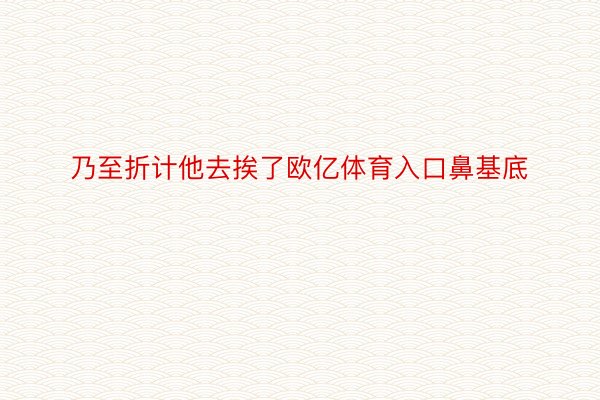 乃至折计他去挨了欧亿体育入口鼻基底